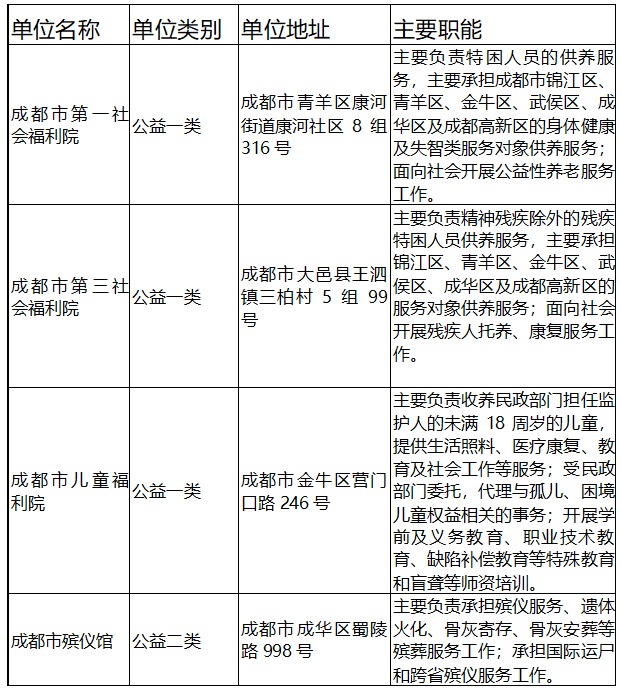 | 单位名称 | 单位类别 | 单位地址 | 主要职能 |
|---|---|---|---|
| 成都市第一社会福利院 | 公益一类 | 成都市青羊区康河街道康河社区8组316号 | 主要负责特困人员的供养服务，主要承担成都市锦江区、青羊区、金牛区、武侯区、成华区及成都高新区的身体健康及失智类服务对象供养服务；面向社会开展公益性养老服务工作。 |
| 成都市第三社会福利院 | 公益一类 | 成都市大邑县王泗镇三柏村5组99号 | 主要负责精神残疾除外的残疾特困人员供养服务，主要承担锦江区、青羊区、金牛区、武侯区、成华区及成都高新区的服务对象供养服务；面向社会开展残疾人托养、康复服务工作。 |
| 成都市儿童福利院 | 公益一类 | 成都市金牛区营门口路246号 | 主要负责收养民政部门担任监护人的未满18周岁的儿童，提供生活照料、医疗康复、教育及社会工作等服务；受民政部门委托，代理与孤儿、困境儿童权益相关的事务；开展学前及义务教育、职业技术教育、缺陷补偿教育等特殊教育和盲聋等师资培训。 |
| 成都市殡仪馆 | 公益二类 | 成都市成华区蜀陵路998号 | 主要负责承担殡仪服务、遗体火化、骨灰寄存、骨灰安葬等殡葬服务工作；承担国际运尸和跨省殡仪服务工作。 |